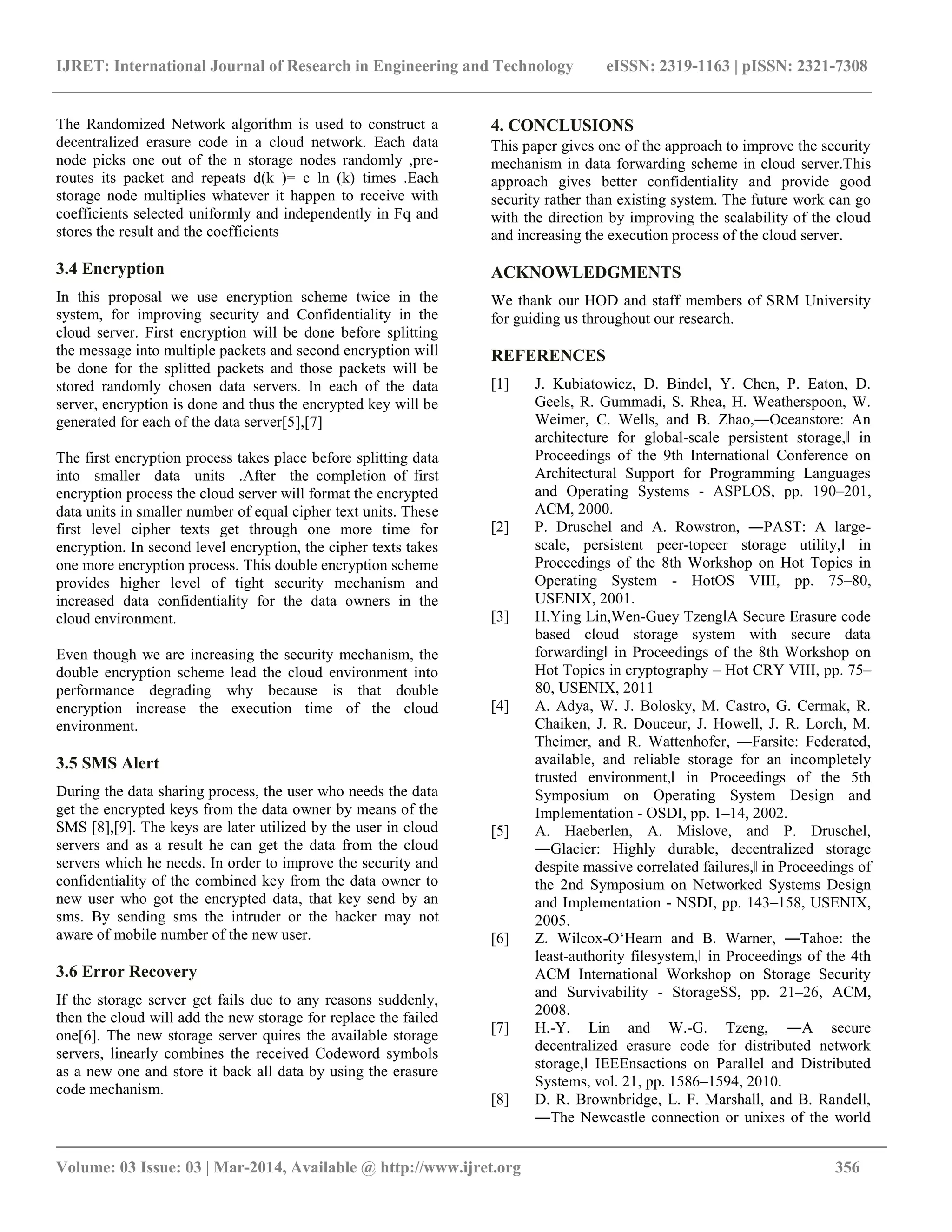 IJRET: International Journal of Research in Engineering and Technology eISSN: 2319-1163 | pISSN: 2321-7308

The Randomized Network algorithm is used to construct a decentralized erasure code in a cloud network. Each data node picks one out of the n storage nodes randomly ,pre-routes its packet and repeats d(k )= c ln (k) times .Each storage node multiplies whatever it happen to receive with coefficients selected uniformly and independently in Fq and stores the result and the coefficients

3.4 Encryption

In this proposal we use encryption scheme twice in the system, for improving security and Confidentiality in the cloud server. First encryption will be done before splitting the message into multiple packets and second encryption will be done for the splitted packets and those packets will be stored randomly chosen data servers. In each of the data server, encryption is done and thus the encrypted key will be generated for each of the data server[5],[7]

The first encryption process takes place before splitting data into smaller data units .After the completion of first encryption process the cloud server will format the encrypted data units in smaller number of equal cipher text units. These first level cipher texts get through one more time for encryption. In second level encryption, the cipher texts takes one more encryption process. This double encryption scheme provides higher level of tight security mechanism and increased data confidentiality for the data owners in the cloud environment.

Even though we are increasing the security mechanism, the double encryption scheme lead the cloud environment into performance degrading why because is that double encryption increase the execution time of the cloud environment.

3.5 SMS Alert

During the data sharing process, the user who needs the data get the encrypted keys from the data owner by means of the SMS [8],[9]. The keys are later utilized by the user in cloud servers and as a result he can get the data from the cloud servers which he needs. In order to improve the security and confidentiality of the combined key from the data owner to new user who got the encrypted data, that key send by an sms. By sending sms the intruder or the hacker may not aware of mobile number of the new user.

3.6 Error Recovery

If the storage server get fails due to any reasons suddenly, then the cloud will add the new storage for replace the failed one[6]. The new storage server quires the available storage servers, linearly combines the received Codeword symbols as a new one and store it back all data by using the erasure code mechanism.

4. CONCLUSIONS

This paper gives one of the approach to improve the security mechanism in data forwarding scheme in cloud server.This approach gives better confidentiality and provide good security rather than existing system. The future work can go with the direction by improving the scalability of the cloud and increasing the execution process of the cloud server.

ACKNOWLEDGMENTS

We thank our HOD and staff members of SRM University for guiding us throughout our research.

REFERENCES

[1] J. Kubiatowicz, D. Bindel, Y. Chen, P. Eaton, D. Geels, R. Gummadi, S. Rhea, H. Weatherspoon, W. Weimer, C. Wells, and B. Zhao,―Oceanstore: An architecture for global-scale persistent storage,‖ in Proceedings of the 9th International Conference on Architectural Support for Programming Languages and Operating Systems - ASPLOS, pp. 190–201, ACM, 2000.
[2] P. Druschel and A. Rowstron, ―PAST: A large-scale, persistent peer-topeer storage utility,‖ in Proceedings of the 8th Workshop on Hot Topics in Operating System - HotOS VIII, pp. 75–80, USENIX, 2001.
[3] H.Ying Lin,Wen-Guey Tzeng‖A Secure Erasure code based cloud storage system with secure data forwarding‖ in Proceedings of the 8th Workshop on Hot Topics in cryptography – Hot CRY VIII, pp. 75–80, USENIX, 2011
[4] A. Adya, W. J. Bolosky, M. Castro, G. Cermak, R. Chaiken, J. R. Douceur, J. Howell, J. R. Lorch, M. Theimer, and R. Wattenhofer, ―Farsite: Federated, available, and reliable storage for an incompletely trusted environment,‖ in Proceedings of the 5th Symposium on Operating System Design and Implementation - OSDI, pp. 1–14, 2002.
[5] A. Haeberlen, A. Mislove, and P. Druschel, ―Glacier: Highly durable, decentralized storage despite massive correlated failures,‖ in Proceedings of the 2nd Symposium on Networked Systems Design and Implementation - NSDI, pp. 143–158, USENIX, 2005.
[6] Z. Wilcox-O‘Hearn and B. Warner, ―Tahoe: the least-authority filesystem,‖ in Proceedings of the 4th ACM International Workshop on Storage Security and Survivability - StorageSS, pp. 21–26, ACM, 2008.
[7] H.-Y. Lin and W.-G. Tzeng, ―A secure decentralized erasure code for distributed network storage,‖ IEEEnsactions on Parallel and Distributed Systems, vol. 21, pp. 1586–1594, 2010.
[8] D. R. Brownbridge, L. F. Marshall, and B. Randell, ―The Newcastle connection or unixes of the world

Volume: 03 Issue: 03 | Mar-2014, Available @ http://www.ijret.org 356